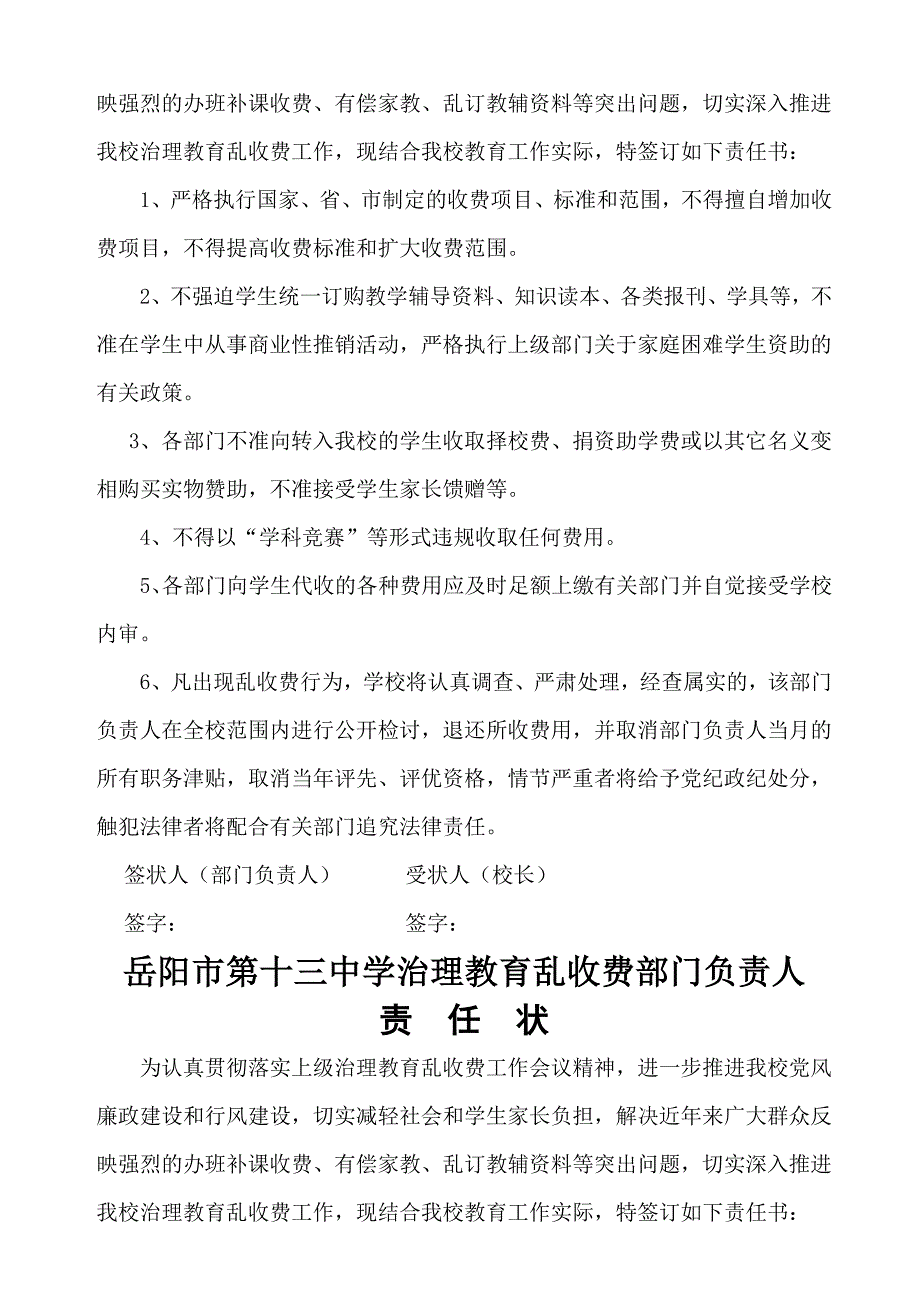 映强烈的办班补课收费、有偿家教、乱订教辅资料等突出问题，切实深入推进我校治理教育乱收费工作，现结合我校教育工作实际，特签订如下责任书：

1、严格执行国家、省、市制定的收费项目、标准和范围，不得擅自增加收费项目，不得提高收费标准和扩大收费范围。

2、不强迫学生统一订购教学辅导资料、知识读本、各类报刊、学具等，不准在学生中从事商业性推销活动，严格执行上级部门关于家庭困难学生资助的有关政策。

3、各部门不准向转入我校的学生收取择校费、捐资助学费或以其它名义变相购买实物赞助，不准接受学生家长馈赠等。

4、不得以“学科竞赛”等形式违规收取任何费用。

5、各部门向学生代收的各种费用应及时足额上缴有关部门并自觉接受学校内审。

6、凡出现乱收费行为，学校将认真调查、严肃处理，经查属实的，该部门负责人在全校范围内进行公开检讨，退还所收费用，并取消部门负责人当月的所有职务津贴，取消当年评先、评优资格，情节严重者将给予党纪政纪处分，触犯法律者将配合有关部门追究法律责任。

签状人（部门负责人）　　受状人（校长）

签字：　　签字：

岳阳市第十三中学治理教育乱收费部门负责人
责　任　状

为认真贯彻落实上级治理教育乱收费工作会议精神，进一步推进我校党风廉政建设和行风建设，切实减轻社会和学生家长负担，解决近年来广大群众反映强烈的办班补课收费、有偿家教、乱订教辅资料等突出问题，切实深入推进我校治理教育乱收费工作，现结合我校教育工作实际，特签订如下责任书：